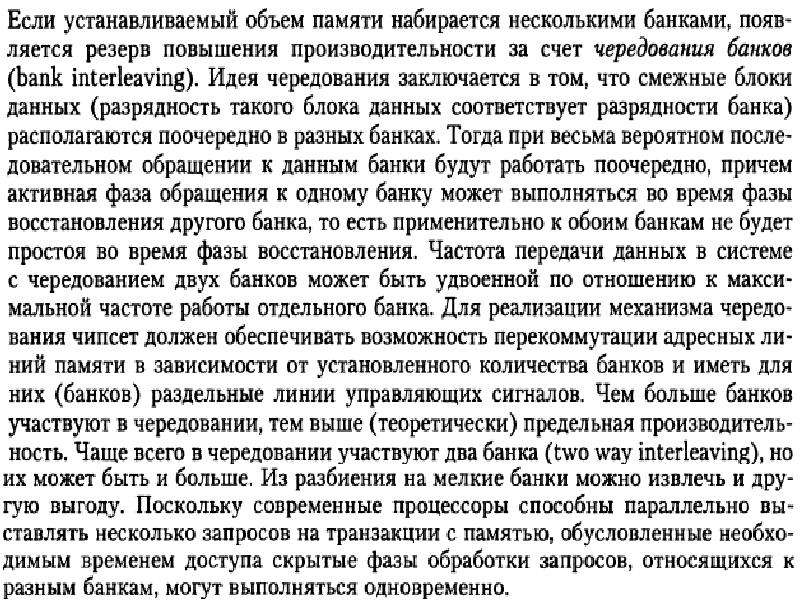 Если устанавливаемый объем памяти набирается несколькими банками, появляется резерв повышения производительности за счет чередования банков (bank interleaving). Идея чередования заключается в том, что смежные блоки данных (разрядность такого блока данных соответствует разрядности банка) располагаются поочередно в разных банках. Тогда при весьма вероятном последовательном обращении к данным банки будут работать поочередно, причем активная фаза обращения к одному банку может выполняться во время фазы восстановления другого банка, то есть применительно к обоим банкам не будет простоя во время фазы восстановления. Частота передачи данных в системе с чередованием двух банков может быть удвоенной по отношению к максимальной частоте работы отдельного банка. Для реализации механизма чередования чипсет должен обеспечивать возможность перекоммутации адресных линий памяти в зависимости от установленного количества банков и иметь для них (банков) раздельные линии управляющих сигналов. Чем больше банков участвуют в чередовании, тем выше (теоретически) предельная производительность. Чаще всего в чередовании участвуют два банка (two way interleaving), но их может быть и больше. Из разбиения на мелкие банки можно извлечь и другую выгоду. Поскольку современные процессоры способны параллельно выставлять несколько запросов на транзакции с памятью, обусловленные необходимым временем доступа скрытые фазы обработки запросов, относящихся к разным банкам, могут выполняться одновременно.